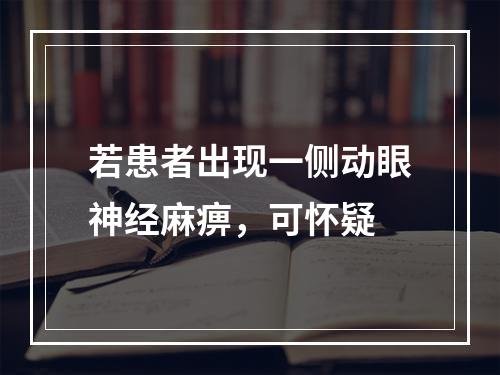 若患者出现一侧动眼神经麻痹，可怀疑